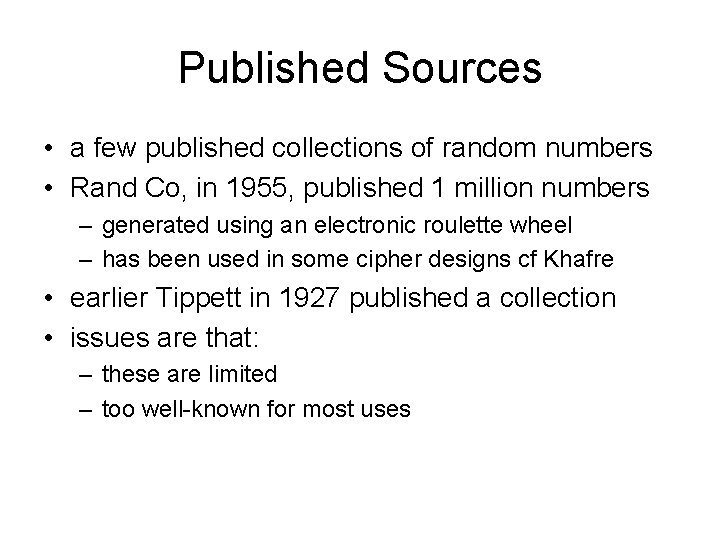 Published Sources

• a few published collections of random numbers
• Rand Co, in 1955, published 1 million numbers
– generated using an electronic roulette wheel
– has been used in some cipher designs cf Khafre
• earlier Tippett in 1927 published a collection
• issues are that:
– these are limited
– too well-known for most uses